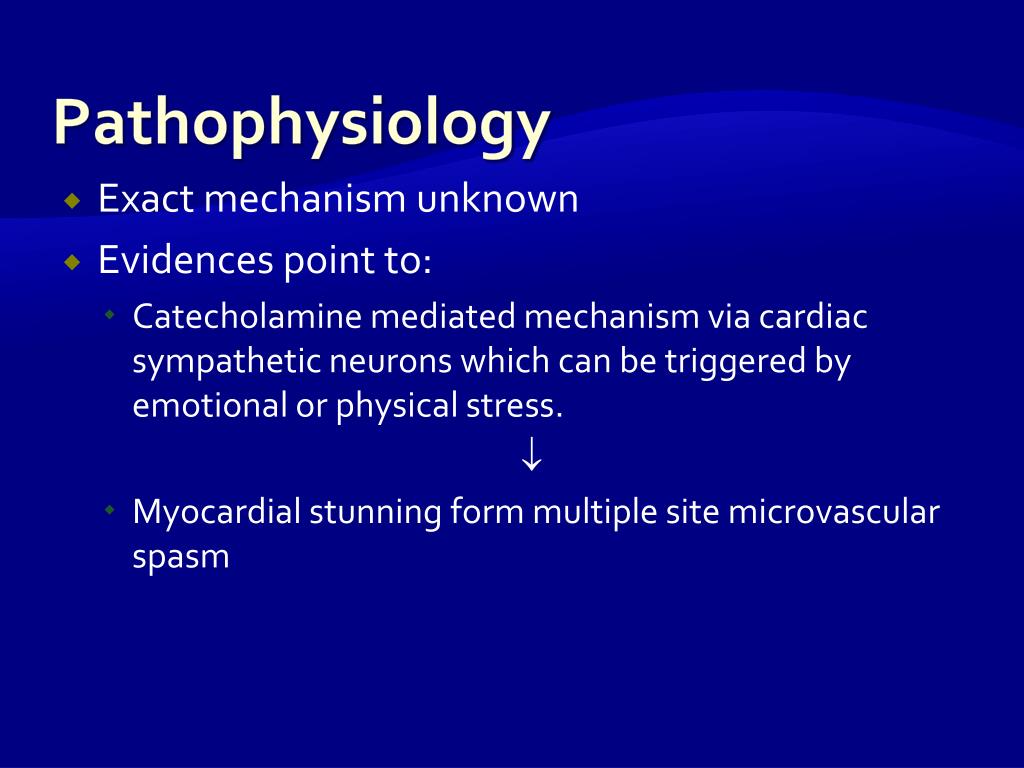 Pathophysiology

Exact mechanism unknown

Evidences point to:

Catecholamine mediated mechanism via cardiac sympathetic neurons which can be triggered by emotional or physical stress.

$\downarrow$

Myocardial stunning form multiple site microvascular spasm